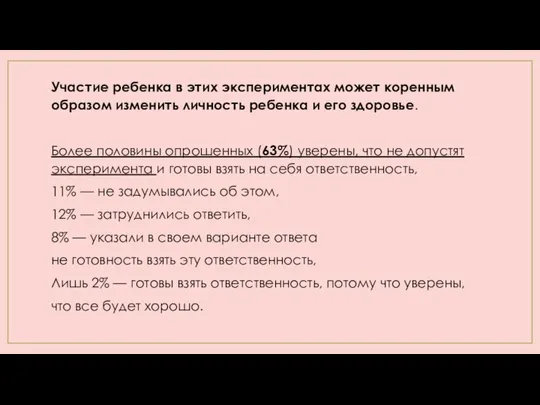 Участие ребенка в этих экспериментах может коренным образом изменить личность ребенка и его здоровье.

Более половины опрошенных (63%) уверены, что не допустят эксперимента и готовы взять на себя ответственность,

11% — не задумывались об этом,

12% — затруднились ответить,

8% — указали в своем варианте ответа не готовность взять эту ответственность,

Лишь 2% — готовы взять ответственность, потому что уверены, что все будет хорошо.